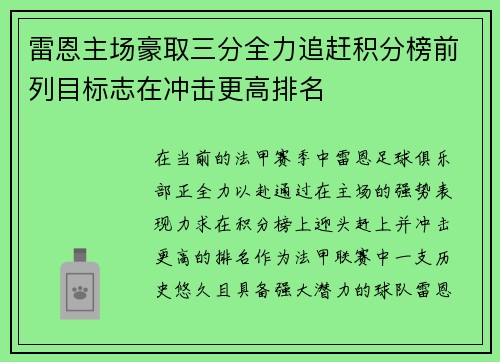 雷恩主场豪取三分全力追赶积分榜前列目标志在冲击更高排名

在当前的法甲赛季中雷恩足球俱乐部正全力以赴通过在主场的强势表现力求在积分榜上迎头赶上并冲击更高的排名作为法甲联赛中一支历史悠久且具备强大潜力的球队雷恩